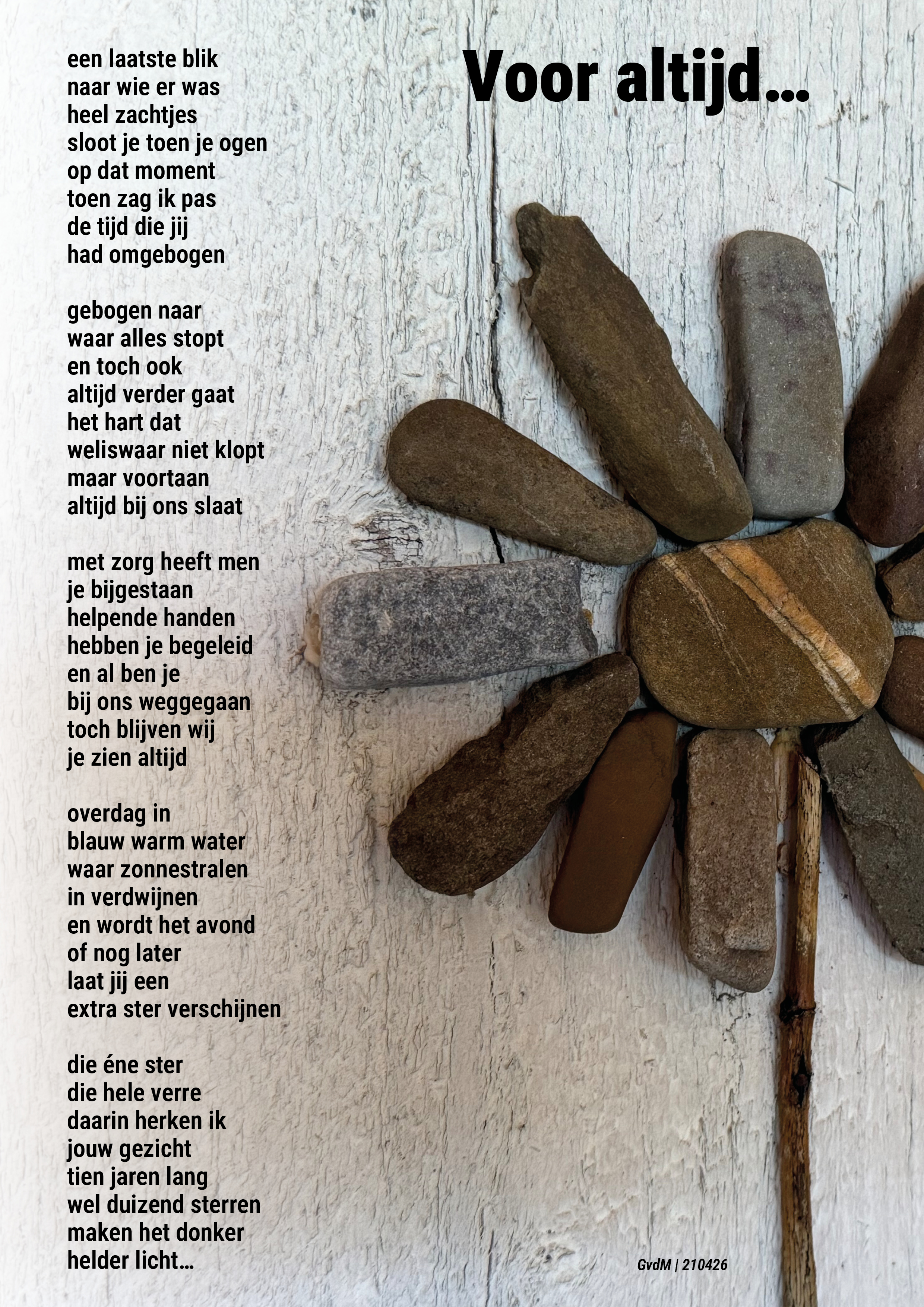 Voor altijd...

een laatste blik
naar wie er was
heel zachtjes
sloot je toen je ogen
op dat moment
toen zag ik pas
de tijd die jij
had omgebogen

gebogen naar
waar alles stopt
en toch ook
altijd verder gaat
het hart dat
weliswaar niet klopt
maar voortaan
altijd bij ons slaat

met zorg heeft men
je bijgestaan
helpende handen
hebben je begeleid
en al ben je
bij ons weggegaan
toch blijven wij
je zien altijd

overdag in
blauw warm water
waar zonnestralen
in verdwijnen
en wordt het avond
of nog later
laat jij een
extra ster verschijnen

die éne ster
die hele verre
daarin herken ik
jouw gezicht
tien jaren lang
wel duizend sterren
maken het donker
helder licht...

GvdM | 210426